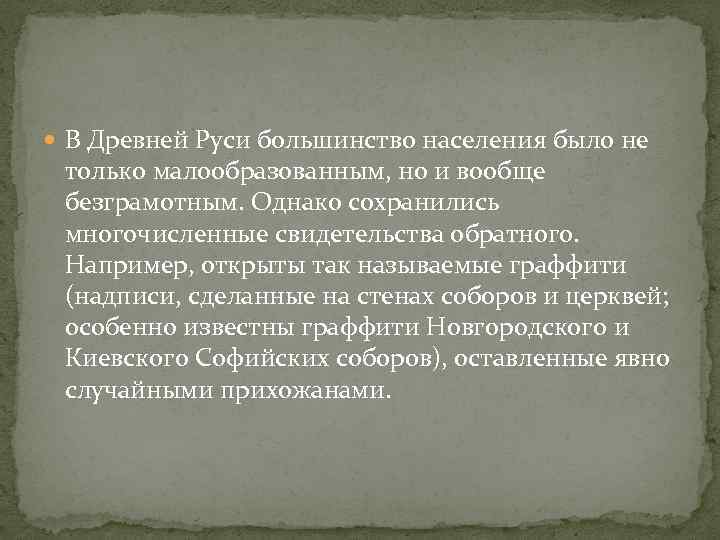 В Древней Руси большинство населения было не только малообразованным, но и вообще безграмотным. Однако сохранились многочисленные свидетельства обратного. Например, открыты так называемые граффити (надписи, сделанные на стенах соборов и церквей; особенно известны граффити Новгородского и Киевского Софийских соборов), оставленные явно случайными прихожанами.